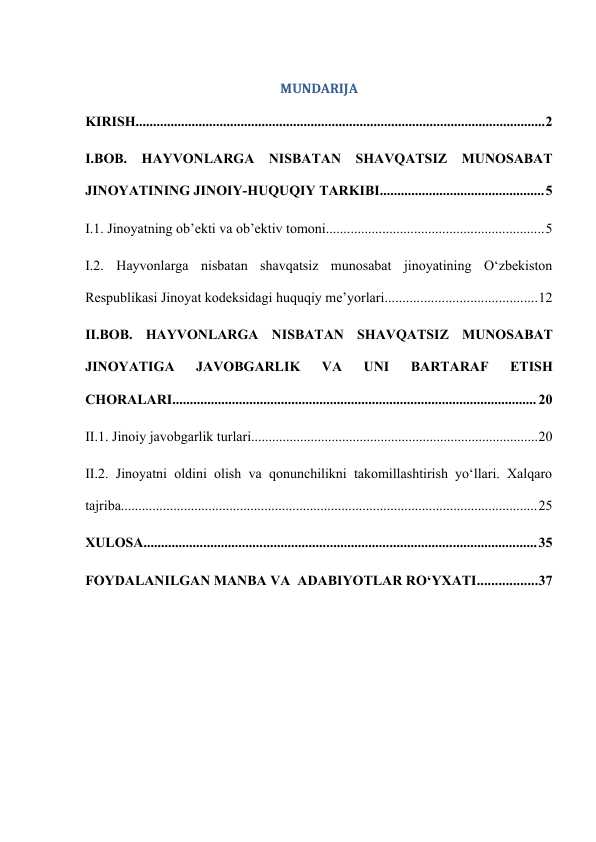 MUNDARIJA

KIRISH 2

I.BOB. HAYVONLARGA NISBATAN SHAVQATSIZ MUNOSABAT JINOYATINING JINOIY-HUQUQIY TARKIBI 5

I.1. Jinoyatning ob'ekti va ob'ektiv tomoni 5

I.2. Hayvonlarga nisbatan shavqatsiz munosabat jinoyatining O'zbekiston Respublikasi Jinoyat kodeksidagi huquqiy me'yorlari 12

II.BOB. HAYVONLARGA NISBATAN SHAVQATSIZ MUNOSABAT JINOYATIGA JAVOBGARLIK VA UNI BARTARAF ETISH CHORALARI 20

II.1. Jinoiy javobgarlik turlari 20

II.2. Jinoyatni oldini olish va qonunchilikni takomillashtirish yo'llari. Xalqaro tajriba 25

XULOSA 35

FOYDALANILGAN MANBA VA ADABIYOTLAR RO'YXATI 37